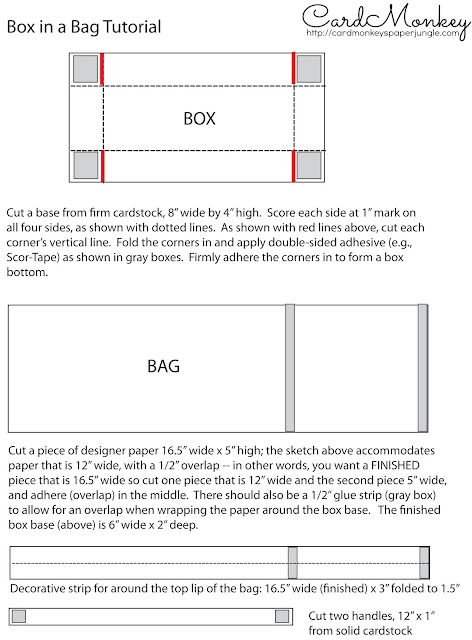 Box in a Bag Tutorial

CardMonkey
http://cardmonkeyspaperjungle.com

BOX

Cut a base from firm cardstock, 8" wide by 4" high. Score each side at 1" mark on all four sides, as shown with dotted lines. As shown with red lines above, cut each corner's vertical line. Fold the corners in and apply double-sided adhesive (e.g., Scor-Tape) as shown in gray boxes. Firmly adhere the corners in to form a box bottom.

BAG

Cut a piece of designer paper 16.5" wide x 5" high; the sketch above accommodates paper that is 12" wide, with a 1/2" overlap -- in other words, you want a FINISHED piece that is 16.5" wide so cut one piece that is 12" wide and the second piece 5" wide, and adhere (overlap) in the middle. There should also be a 1/2" glue strip (gray box) to allow for an overlap when wrapping the paper around the box base. The finished box base (above) is 6" wide x 2" deep.

Decorative strip for around the top lip of the bag: 16.5" wide (finished) x 3" folded to 1.5"

Cut two handles, 12" x 1" from solid cardstock